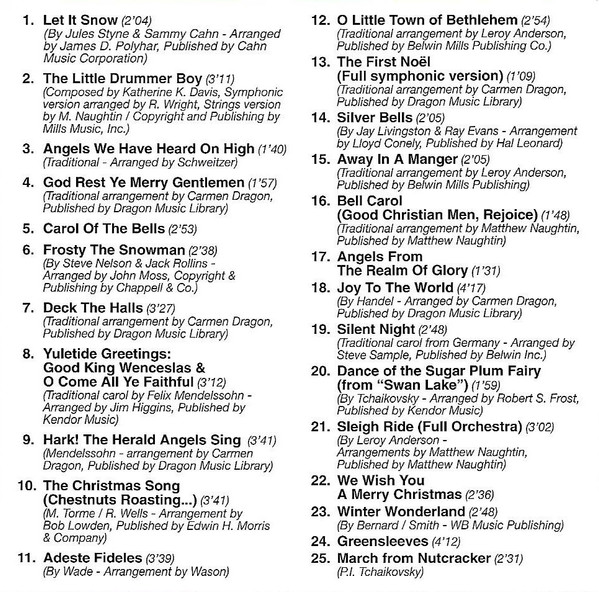 1. Let It Snow (2'04)
(By Jules Styne & Sammy Cahn - Arranged by James D. Polyhar, Published by Cahn Music Corporation)

2. The Little Drummer Boy (3'11)
(Composed by Katherine K. Davis, Symphonic version arranged by R. Wright, Strings version by M. Naughtin / Copyright and Publishing by Mills Music, Inc.)

3. Angels We Have Heard On High (1'40)
(Traditional - Arranged by Schweitzer)

4. God Rest Ye Merry Gentlemen (1'57)
(Traditional arrangement by Carmen Dragon, Published by Dragon Music Library)

5. Carol Of The Bells (2'53)

6. Frosty The Snowman (2'38)
(By Steve Nelson & Jack Rollins - Arranged by John Moss, Copyright & Publishing by Chappell & Co.)

7. Deck The Halls (3'27)
(Traditional arrangement by Carmen Dragon, Published by Dragon Music Library)

8. Yuletide Greetings: Good King Wenceslas & O Come All Ye Faithful (3'12)
(Traditional carol by Felix Mendelssohn - Arranged by Jim Higgins, Published by Kendor Music)

9. Hark! The Herald Angels Sing (3'41)
(Mendelssohn - arrangement by Carmen Dragon, Published by Dragon Music Library)

10. The Christmas Song (Chestnuts Roasting...) (3'41)
(M. Torme / R. Wells - Arrangement by Bob Lowden, Published by Edwin H. Morris & Company)

11. Adeste Fideles (3'39)
(By Wade - Arrangement by Wason)

12. O Little Town of Bethlehem (2'54)
(Traditional arrangement by Leroy Anderson, Published by Belwin Mills Publishing Co.)

13. The First Noël (Full symphonic version) (1'09)
(Traditional arrangement by Carmen Dragon, Published by Dragon Music Library)

14. Silver Bells (2'05)
(By Jay Livingston & Ray Evans - Arrangement by Lloyd Conely, Published by Hal Leonard)

15. Away In A Manger (2'05)
(Traditional arrangement by Leroy Anderson, Published by Belwin Mills Publishing)

16. Bell Carol (Good Christian Men, Rejoice) (1'48)
(Traditional arrangement by Matthew Naughtin, Published by Matthew Naughtin)

17. Angels From The Realm Of Glory (1'31)

18. Joy To The World (4'17)
(By Handel - Arranged by Carmen Dragon, Published by Dragon Music Library)

19. Silent Night (2'48)
(Traditional carol from Germany - Arranged by Steve Sample, Published by Belwin Inc.)

20. Dance of the Sugar Plum Fairy (from "Swan Lake") (1'59)
(By Tchaikovsky - Arranged by Robert S. Frost, Published by Kendor Music)

21. Sleigh Ride (Full Orchestra) (3'02)
(By Leroy Anderson - Arrangements by Matthew Naughtin, Published by Matthew Naughtin)

22. We Wish You A Merry Christmas (2'36)

23. Winter Wonderland (2'48)
(By Bernard / Smith - WB Music Publishing)

24. Greensleeves (4'12)

25. March from Nutcracker (2'31)
(P.I. Tchaikovsky)